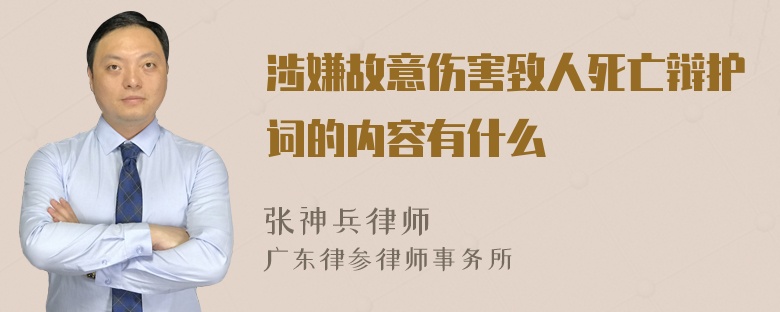 涉嫌故意伤害致人死亡辩护词的内容有什么

张神兵律师
广东律参律师事务所